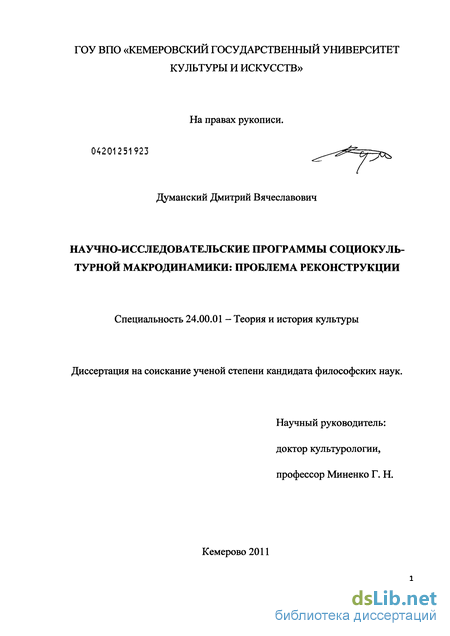 ГОУ ВПО «КЕМЕРОВСКИЙ ГОСУДАРСТВЕННЫЙ УНИВЕРСИТЕТ КУЛЬТУРЫ И ИСКУССТВ»

На правах рукописи.

04201251923

Думанский Дмитрий Вячеславович

НАУЧНО-ИССЛЕДОВАТЕЛЬСКИЕ ПРОГРАММЫ СОЦИОКУЛЬТУРНОЙ МАКРОДИНАМИКИ: ПРОБЛЕМА РЕКОНСТРУКЦИИ

Специальность 24.00.01 – Теория и история культуры

Диссертация на соискание ученой степени кандидата философских наук.

Научный руководитель:

доктор культурологии,

профессор Миненко Г. Н.

Кемерово 2011

1

dsLib.net
библиотека диссертаций